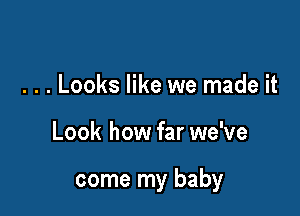 . . . Looks like we made it

Look how far we've

come my baby